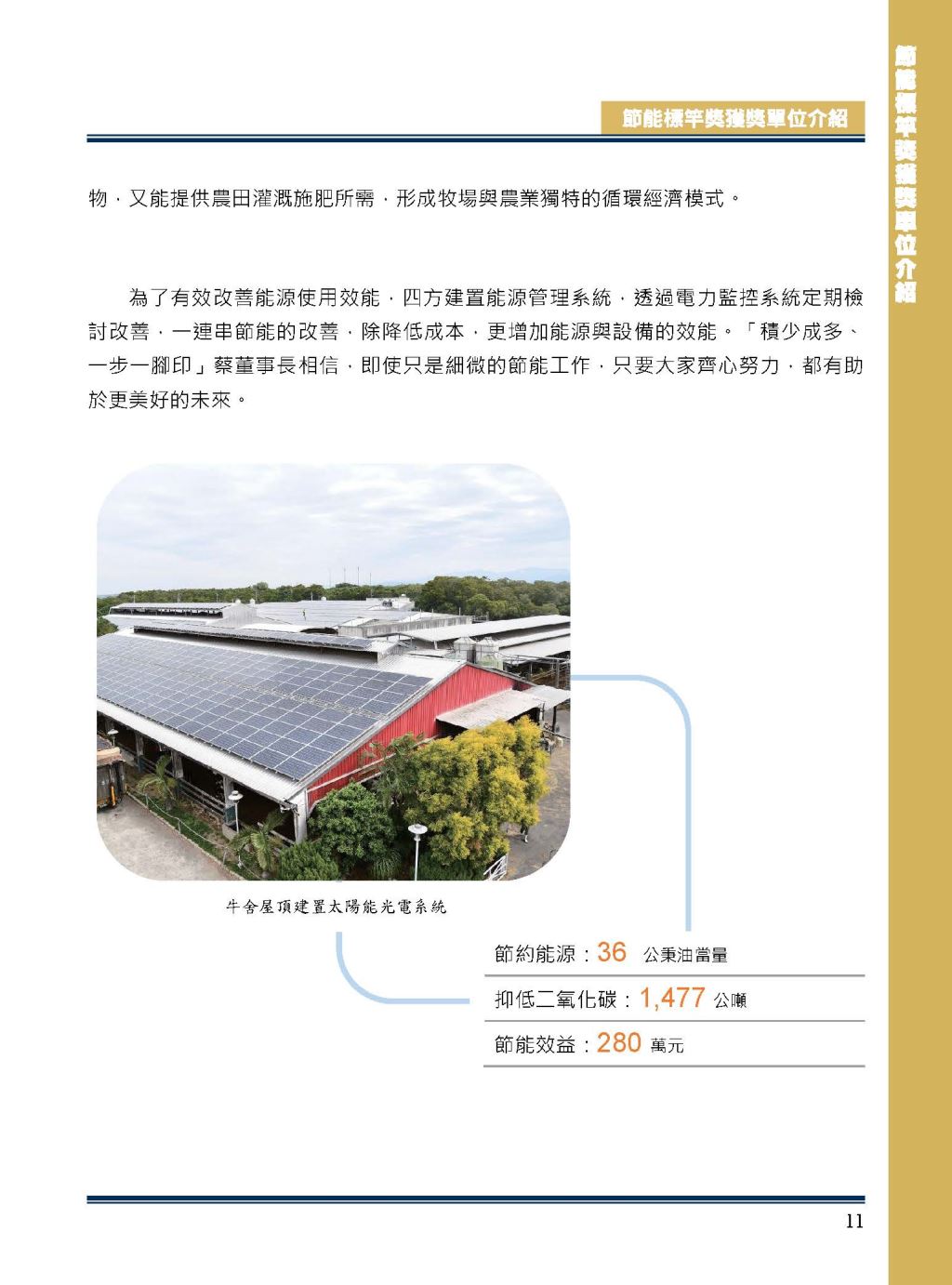 節能標竿獎獲獎單位介紹

節能標竿獎獲獎單位介紹

物，又能提供農田灌溉施肥所需，形成牧場與農業獨特的循環經濟模式。

為了有效改善能源使用效能，四方建置能源管理系統，透過電力監控系統定期檢討改善，一連串節能的改善，除降低成本，更增加能源與設備的效能。「積少成多、一步一腳印」蔡董事長相信，即使只是細微的節能工作，只要大家齊心努力，都有助於更美好的未來。

牛舍屋頂建置太陽能光電系統

節約能源：36 公秉油當量

抑低二氧化碳：1,477 公噸

節能效益：280 萬元

11